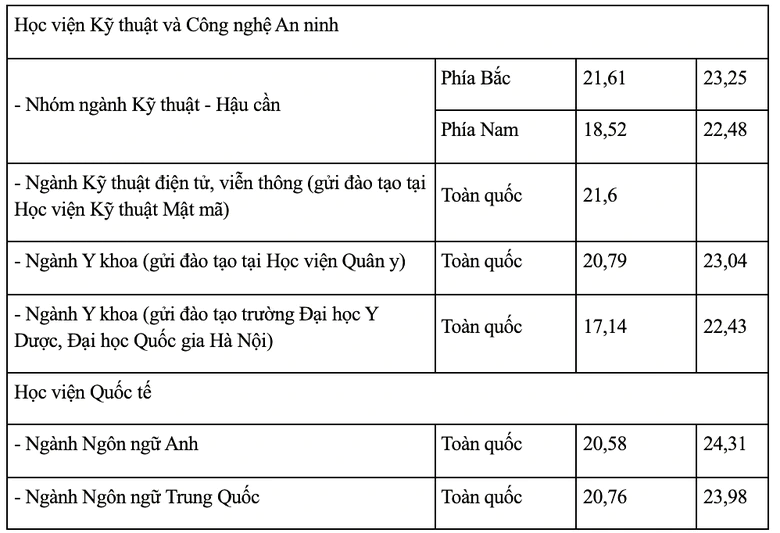 | Học viện Kỹ thuật và Công nghệ An ninh | | | |
|---|---|---|---|
| - Nhóm ngành Kỹ thuật - Hậu cần | Phía Bắc | 21,61 | 23,25 |
| | Phía Nam | 18,52 | 22,48 |
| - Ngành Kỹ thuật điện tử, viễn thông (gửi đào tạo tại Học viện Kỹ thuật Mật mã) | Toàn quốc | 21,6 | |
| - Ngành Y khoa (gửi đào tạo tại Học viện Quân y) | Toàn quốc | 20,79 | 23,04 |
| - Ngành Y khoa (gửi đào tạo trường Đại học Y Dược, Đại học Quốc gia Hà Nội) | Toàn quốc | 17,14 | 22,43 |
| Học viện Quốc tế | | | |
| - Ngành Ngôn ngữ Anh | Toàn quốc | 20,58 | 24,31 |
| - Ngành Ngôn ngữ Trung Quốc | Toàn quốc | 20,76 | 23,98 |